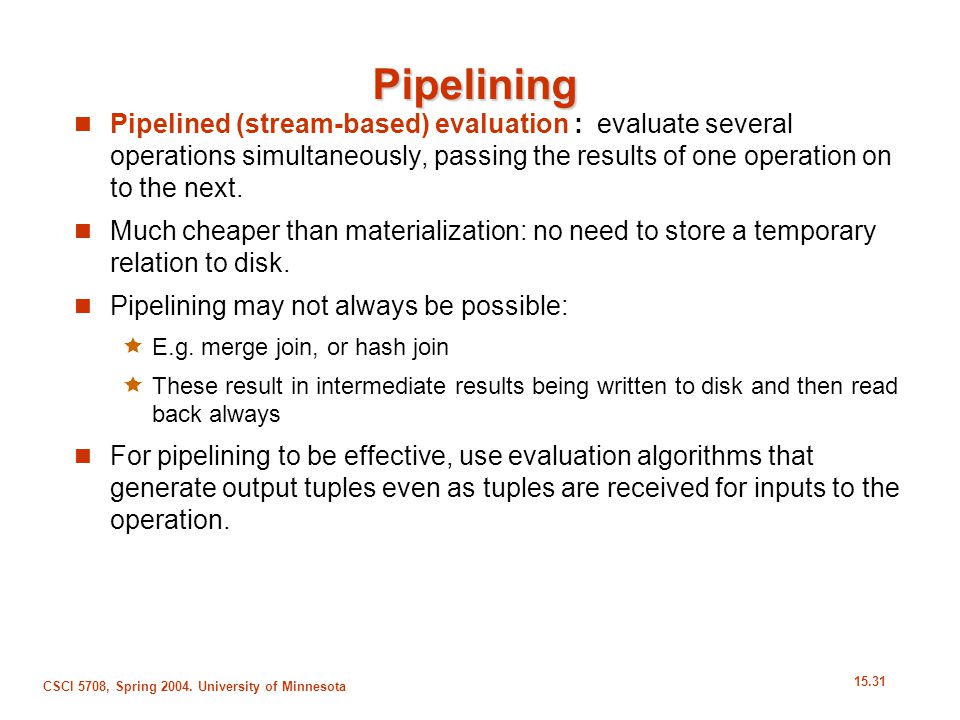 Pipelining

Pipelined (stream-based) evaluation : evaluate several operations simultaneously, passing the results of one operation on to the next.

Much cheaper than materialization: no need to store a temporary relation to disk.

Pipelining may not always be possible:

E.g. merge join, or hash join

These result in intermediate results being written to disk and then read back always

For pipelining to be effective, use evaluation algorithms that generate output tuples even as tuples are received for inputs to the operation.

CSCI 5708, Spring 2004. University of Minnesota

15.31